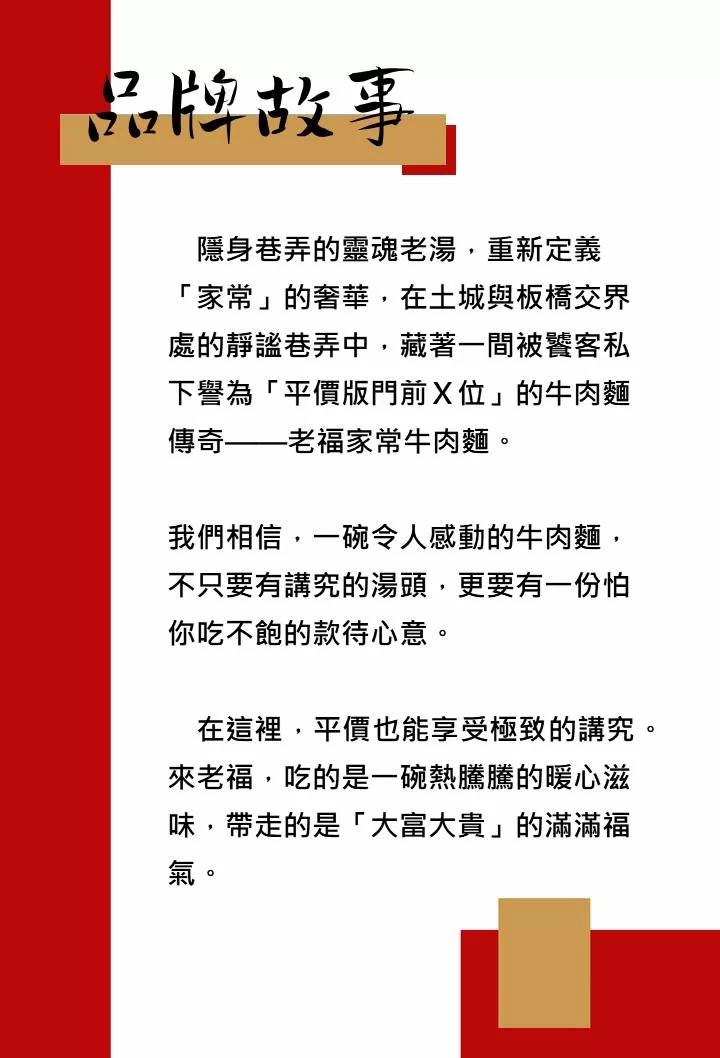 品牌故事

隱身巷弄的靈魂老湯，重新定義「家常」的奢華，在土城與板橋交界處的靜謐巷弄中，藏著一間被饕客私下譽為「平價版門前Ｘ位」的牛肉麵傳奇——老福家常牛肉麵。

我們相信，一碗令人感動的牛肉麵，不只要有講究的湯頭，更要有一份怕你吃不飽的款待心意。

在這裡，平價也能享受極致的講究。來老福，吃的是一碗熱騰騰的暖心滋味，帶走的是「大富大貴」的滿滿福氣。